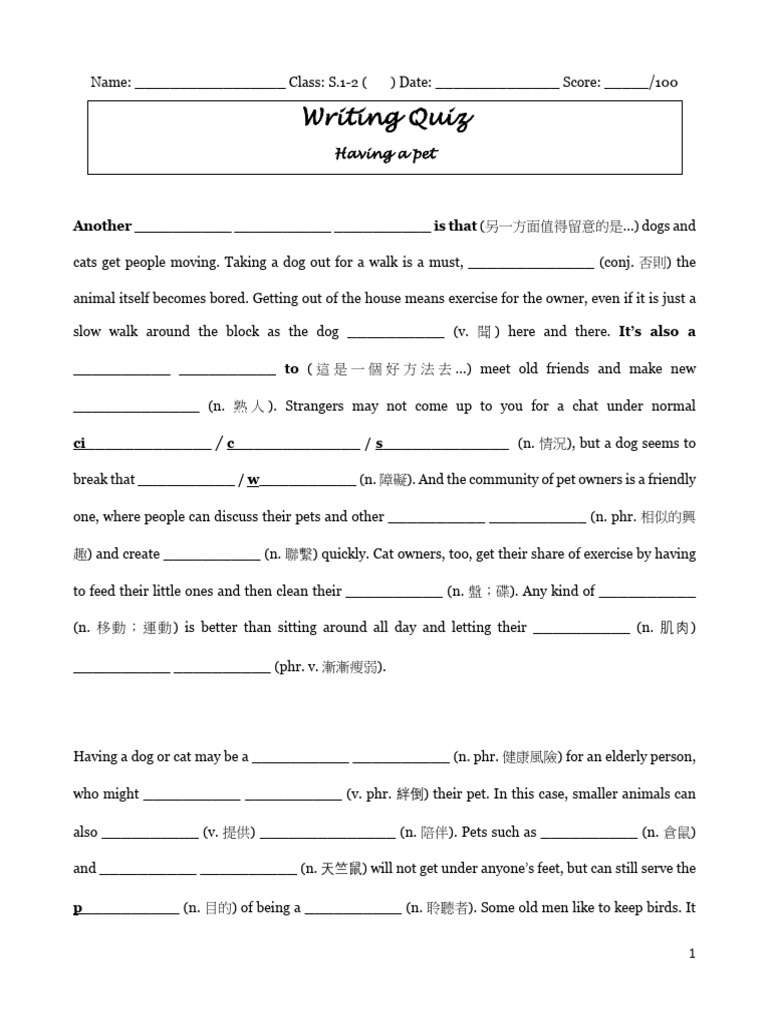 Name: ____ Class: S.1-2 ( ) Date: ____ Score: ____/100

Writing Quiz

Having a pet

Another ____ ____ ____ is that (另一方面值得留意的是...) dogs and cats get people moving. Taking a dog out for a walk is a must, ____ (conj. 否則) the animal itself becomes bored. Getting out of the house means exercise for the owner, even if it is just a slow walk around the block as the dog ____ (v. 聞) here and there. It's also a ____ ____ to (這是一個好方法去...) meet old friends and make new ____ (n. 熟人). Strangers may not come up to you for a chat under normal ci____ / c____ / s____ (n. 情況), but a dog seems to break that ____ / w____ (n. 障礙). And the community of pet owners is a friendly one, where people can discuss their pets and other ____ ____ (n. phr. 相似的興趣) and create ____ (n. 聯繫) quickly. Cat owners, too, get their share of exercise by having to feed their little ones and then clean their ____ (n. 盤；碟). Any kind of ____ (n. 移動；運動) is better than sitting around all day and letting their ____ (n. 肌肉) ____ ____ (phr. v. 漸漸瘦弱).

Having a dog or cat may be a ____ ____ (n. phr. 健康風險) for an elderly person, who might ____ ____ (v. phr. 絆倒) their pet. In this case, smaller animals can also ____ (v. 提供) ____ (n. 陪伴). Pets such as ____ (n. 倉鼠) and ____ ____ (n. 天竺鼠) will not get under anyone's feet, but can still serve the p____ (n. 目的) of being a ____ (n. 聆聽者). Some old men like to keep birds. It

1